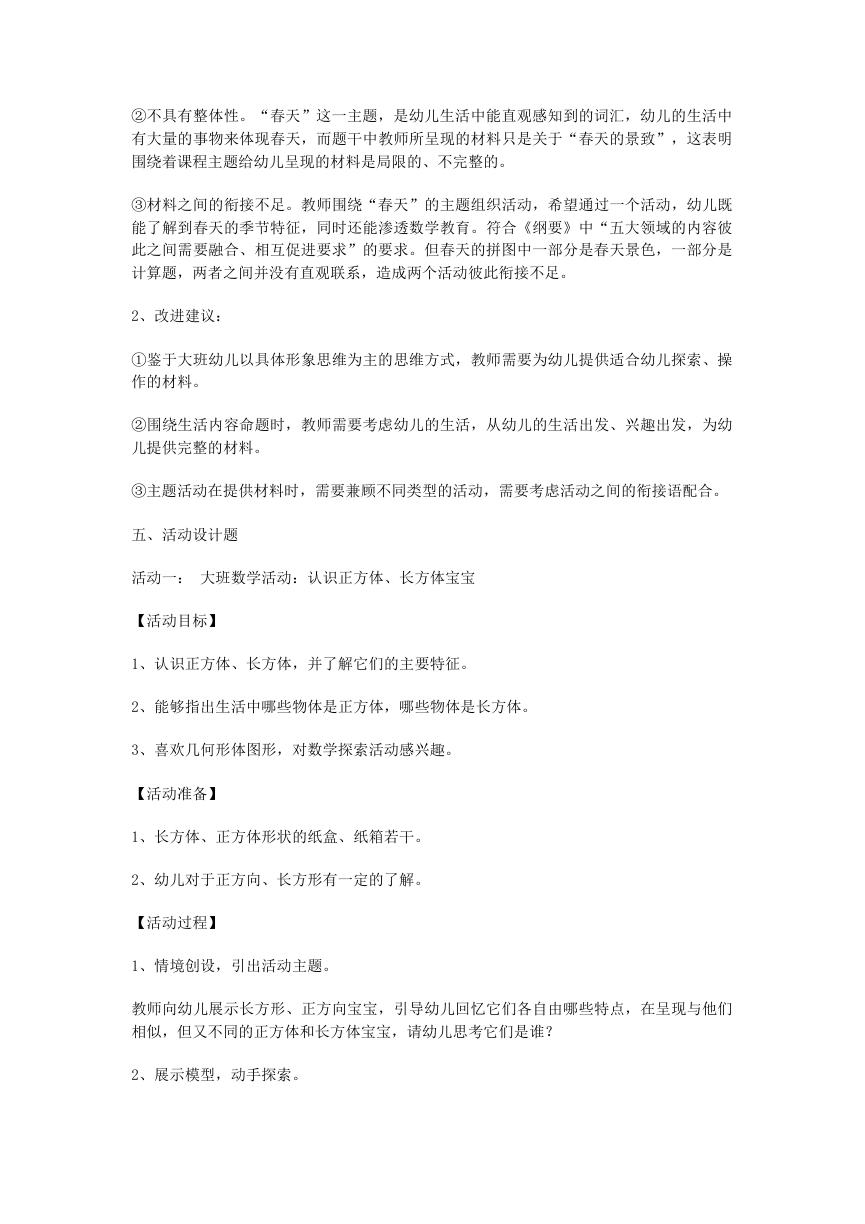 ②不具有整体性。“春天”这一主题，是幼儿生活中能直观感知到的词汇，幼儿的生活中有大量的事物来体现春天，而题干中教师所呈现的材料只是关于“春天的景致”，这表明围绕着课程主题给幼儿呈现的材料是局限的、不完整的。

③材料之间的衔接不足。教师围绕“春天”的主题组织活动，希望通过一个活动，幼儿既能了解到春天的季节特征，同时还能渗透数学教育。符合《纲要》中“五大领域的内容彼此之间需要融合、相互促进要求”的要求。但春天的拼图中一部分是春天景色，一部分是计算题，两者之间并没有直观联系，造成两个活动彼此衔接不足。

2、改进建议：

①鉴于大班幼儿以具体形象思维为主的思维方式，教师需要为幼儿提供适合幼儿探索、操作的材料。

②围绕生活内容命题时，教师需要考虑幼儿的生活，从幼儿的生活出发、兴趣出发，为幼儿提供完整的材料。

③主题活动在提供材料时，需要兼顾不同类型的活动，需要考虑活动之间的衔接语配合。

五、活动设计题

活动一： 大班数学活动：认识正方体、长方体宝宝

【活动目标】

1、认识正方体、长方体，并了解它们的主要特征。

2、能够指出生活中哪些物体是正方体，哪些物体是长方体。

3、喜欢几何形体图形，对数学探索活动感兴趣。

【活动准备】

1、长方体、正方体形状的纸盒、纸箱若干。

2、幼儿对于正方向、长方形有一定的了解。

【活动过程】

1、情境创设，引出活动主题。

教师向幼儿展示长方形、正方向宝宝，引导幼儿回忆它们各自由哪些特点，在呈现与他们相似，但又不同的正方体和长方体宝宝，请幼儿思考它们是谁？

2、展示模型，动手探索。